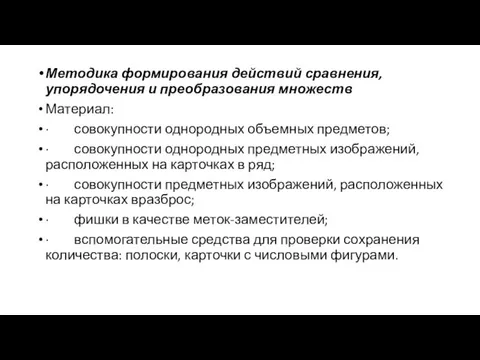 • Методика формирования действий сравнения, упорядочения и преобразования множеств

• Материал:

• · совокупности однородных объемных предметов;

• · совокупности однородных предметных изображений, расположенных на карточках в ряд;

• · совокупности предметных изображений, расположенных на карточках вразброс;

• · фишки в качестве меток-заместителей;

• · вспомогательные средства для проверки сохранения количества: полоски, карточки с числовыми фигурами.